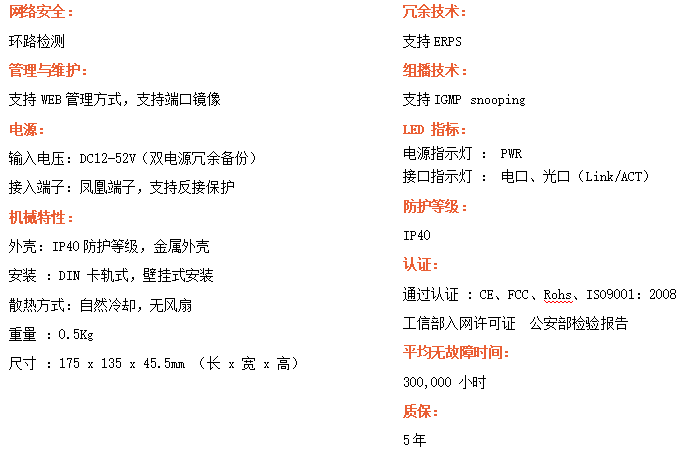 网络安全：

环路检测

管理与维护：

支持 WEB 管理方式，支持端口镜像

电源：

输入电压：DC12-52V（双电源冗余备份）

接入端子：凤凰端子，支持反接保护

机械特性：

外壳：IP40 防护等级，金属外壳

安装 ：DIN 卡轨式，壁挂式安装

散热方式：自然冷却，无风扇

重量 ：0.5Kg

尺寸 ：175 x 135 x 45.5mm （长 x 宽 x 高）

冗余技术：

支持 ERPS

组播技术：

支持 IGMP snooping

LED 指标：

电源指示灯 ： PWR
接口指示灯 ： 电口、光口（Link/ACT）

防护等级：

IP40

认证：

通过认证 ：CE、FCC、Rohs、ISO9001：2008

工信部入网许可证 公安部检验报告

平均无故障时间：

300,000 小时

质保：

5年